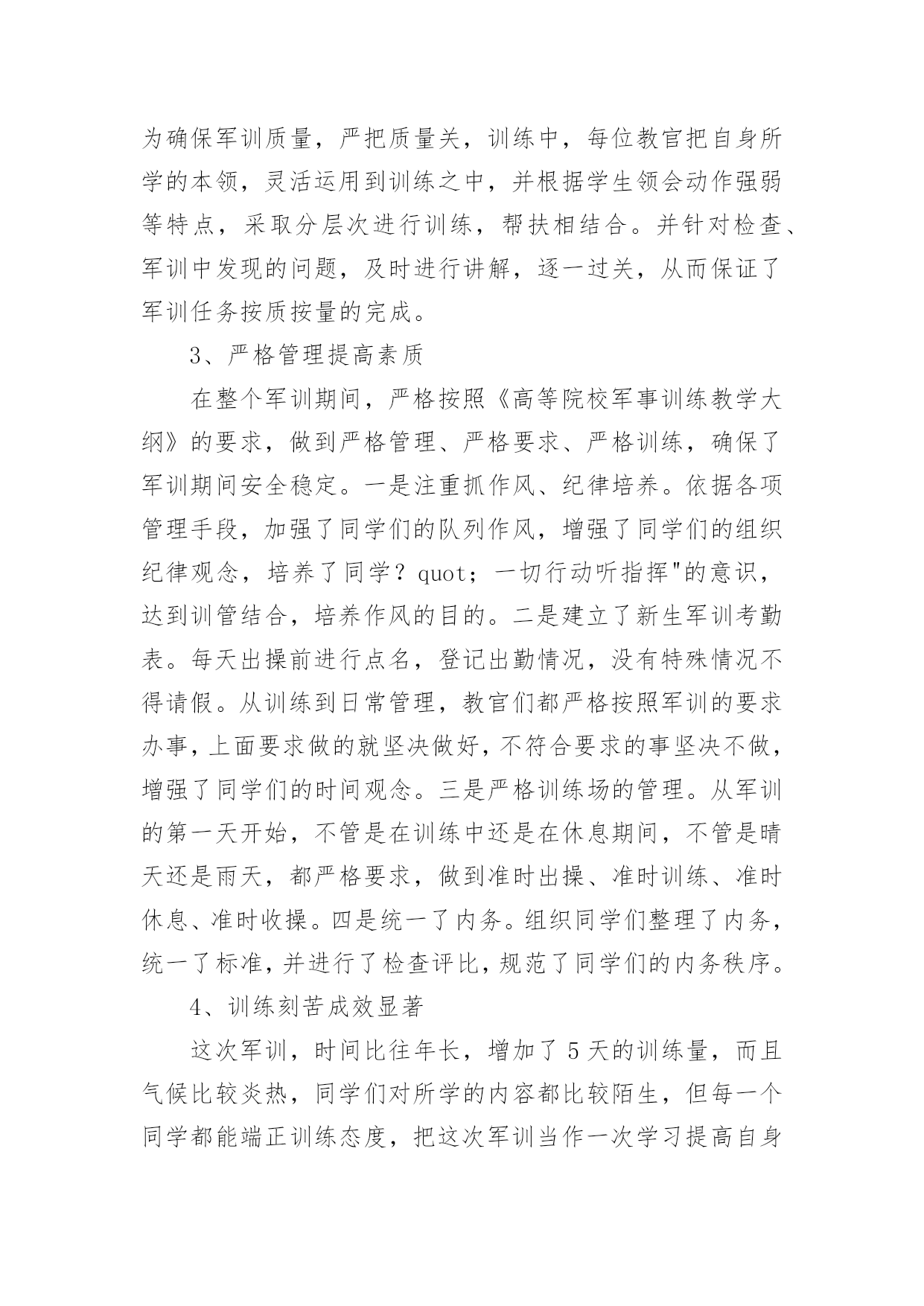 为确保军训质量，严把质量关，训练中，每位教官把自身所学的本领，灵活运用到训练之中，并根据学生领会动作强弱等特点，采取分层次进行训练，帮扶相结合。并针对检查、军训中发现的问题，及时进行讲解，逐一过关，从而保证了军训任务按质按量的完成。

3、严格管理提高素质

在整个军训期间，严格按照《高等院校军事训练教学大纲》的要求，做到严格管理、严格要求、严格训练，确保了军训期间安全稳定。一是注重抓作风、纪律培养。依据各项管理手段，加强了同学们的队列作风，增强了同学们的组织纪律观念，培养了同学？quot；一切行动听指挥"的意识，达到训管结合，培养作风的目的。二是建立了新生军训考勤表。每天出操前进行点名，登记出勤情况，没有特殊情况不得请假。从训练到日常管理，教官们都严格按照军训的要求办事，上面要求做的就坚决做好，不符合要求的事坚决不做，增强了同学们的时间观念。三是严格训练场的管理。从军训的第一天开始，不管是在训练中还是在休息期间，不管是晴天还是雨天，都严格要求，做到准时出操、准时训练、准时休息、准时收操。四是统一了内务。组织同学们整理了内务，统一了标准，并进行了检查评比，规范了同学们的内务秩序。

4、训练刻苦成效显著

这次军训，时间比往年长，增加了5天的训练量，而且气候比较炎热，同学们对所学的内容都比较陌生，但每一个同学都能端正训练态度，把这次军训当作一次学习提高自身